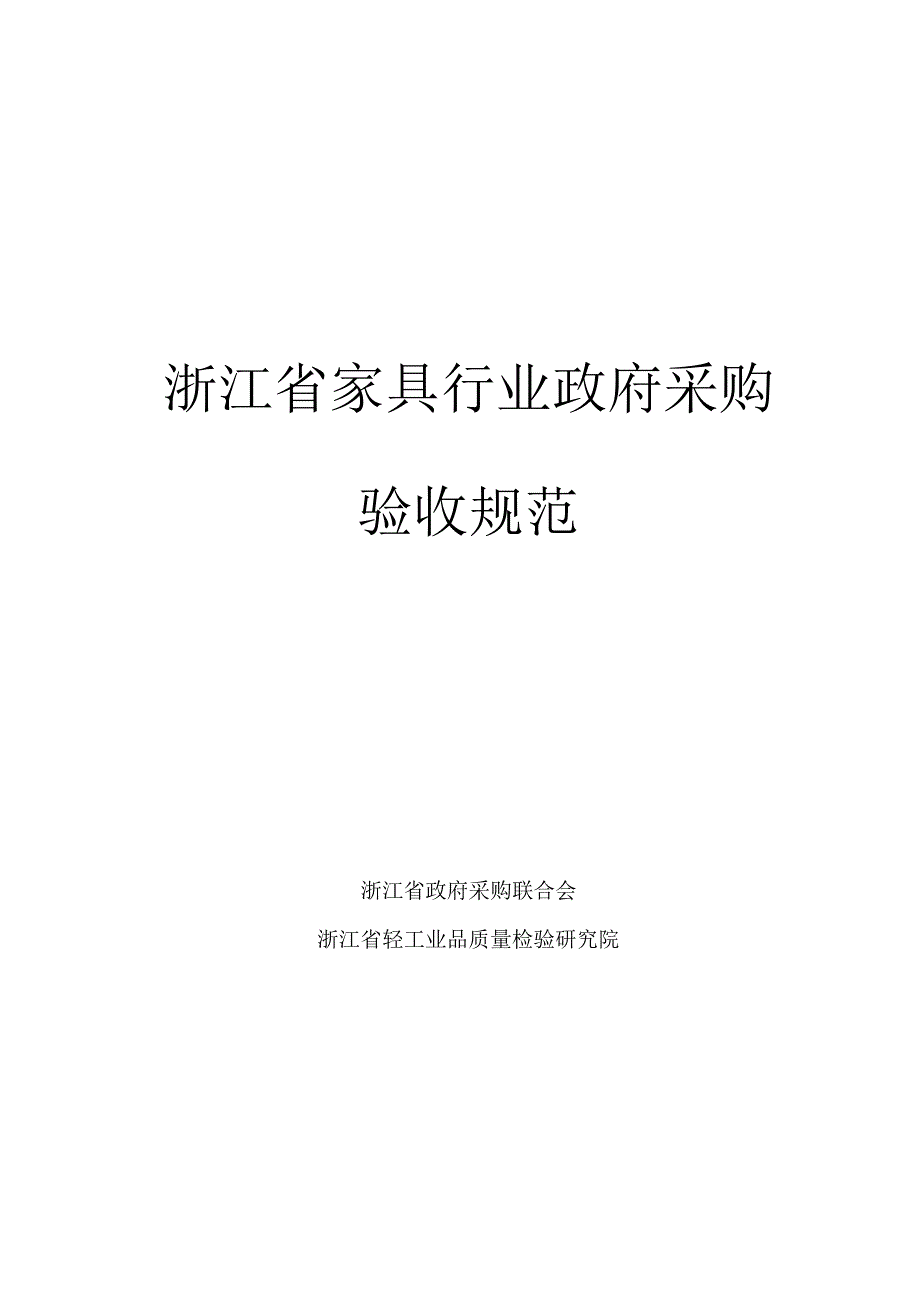 浙江省家具行业政府采购

验收规范

浙江省政府采购联合会

浙江省轻工业品质量检验研究院